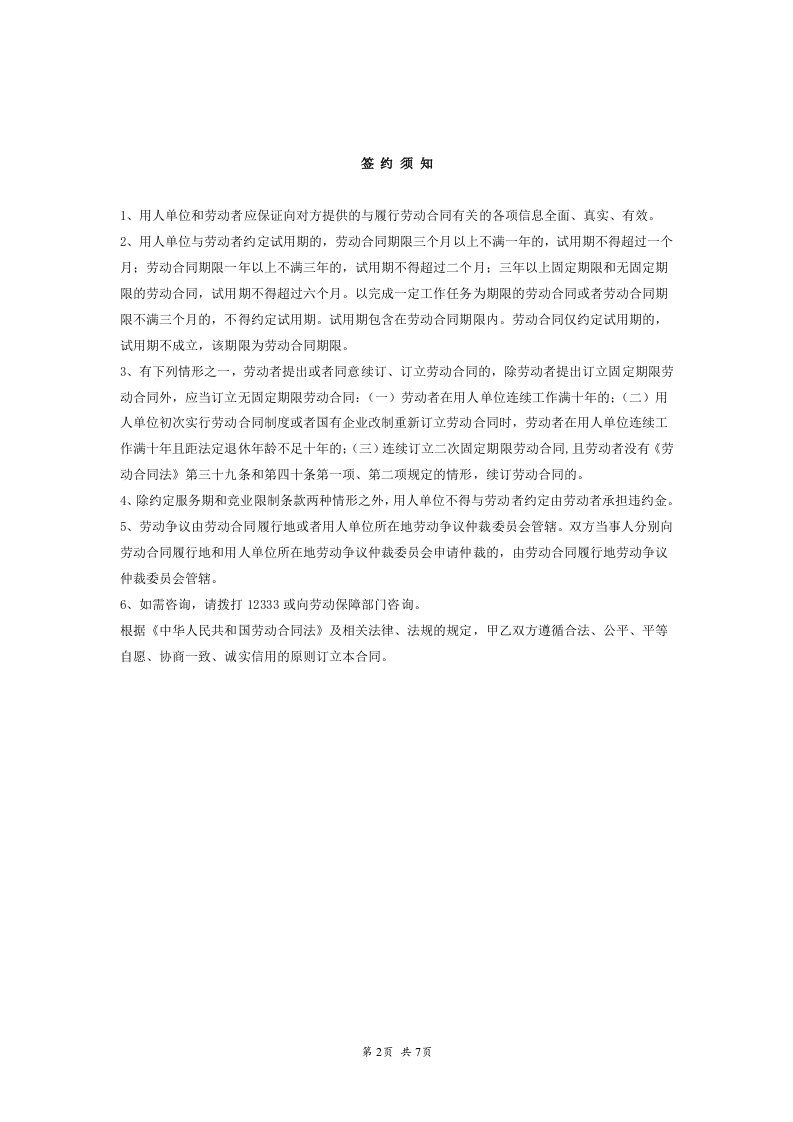 签约须知

1、用人单位和劳动者应保证向对方提供的与履行劳动合同有关的各项信息全面、真实、有效。

2、用人单位与劳动者约定试用期的，劳动合同期限三个月以上不满一年的，试用期不得超过一个月；劳动合同期限一年以上不满三年的，试用期不得超过二个月；三年以上固定期限和无固定期限的劳动合同，试用期不得超过六个月。以完成一定工作任务为期限的劳动合同或者劳动合同期限不满三个月的，不得约定试用期。试用期包含在劳动合同期限内。劳动合同仅约定试用期的，试用期不成立，该期限为劳动合同期限。

3、有下列情形之一，劳动者提出或者同意续订、订立劳动合同的，除劳动者提出订立固定期限劳动合同外，应当订立无固定期限劳动合同：(一）劳动者在用人单位连续工作满十年的；(二）用人单位初次实行劳动合同制度或者国有企业改制重新订立劳动合同时，劳动者在用人单位连续工作满十年且距法定退休年龄不足十年的；(三)连续订立二次固定期限劳动合同,且劳动者没有《劳动合同法》第三十九条和第四十条第一项、第二项规定的情形，续订劳动合同的。

4、除约定服务期和竞业限制条款两种情形之外，用人单位不得与劳动者约定由劳动者承担违约金。

5、劳动争议由劳动合同履行地或者用人单位所在地劳动争议仲裁委员会管辖。双方当事人分别向劳动合同履行地和用人单位所在地劳动争议仲裁委员会申请仲裁的，由劳动合同履行地劳动争议仲裁委员会管辖。

6、如需咨询，请拨打12333或向劳动保障部门咨询。

根据《中华人民共和国劳动合同法》及相关法律、法规的规定，甲乙双方遵循合法、公平、平等自愿、协商一致、诚实信用的原则订立本合同。

第2页 共7页